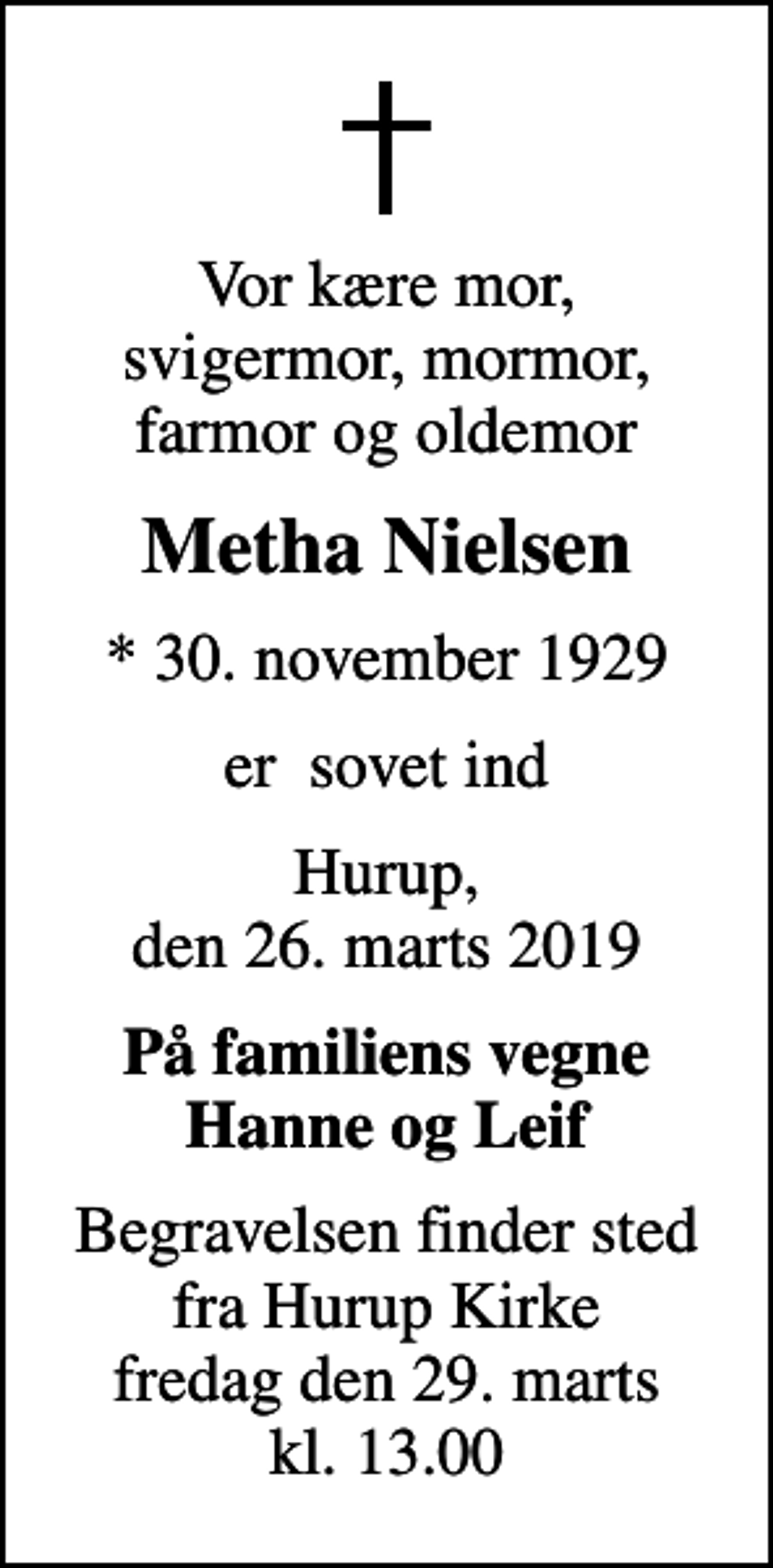 Vor kære mor,
svigermor, mormor,
farmor og oldemor

Metha Nielsen

* 30. november 1929

er  sovet ind

Hurup,
den 26. marts 2019

På familiens vegne
Hanne og Leif

Begravelsen finder sted
fra Hurup Kirke
fredag den 29. marts
kl. 13.00